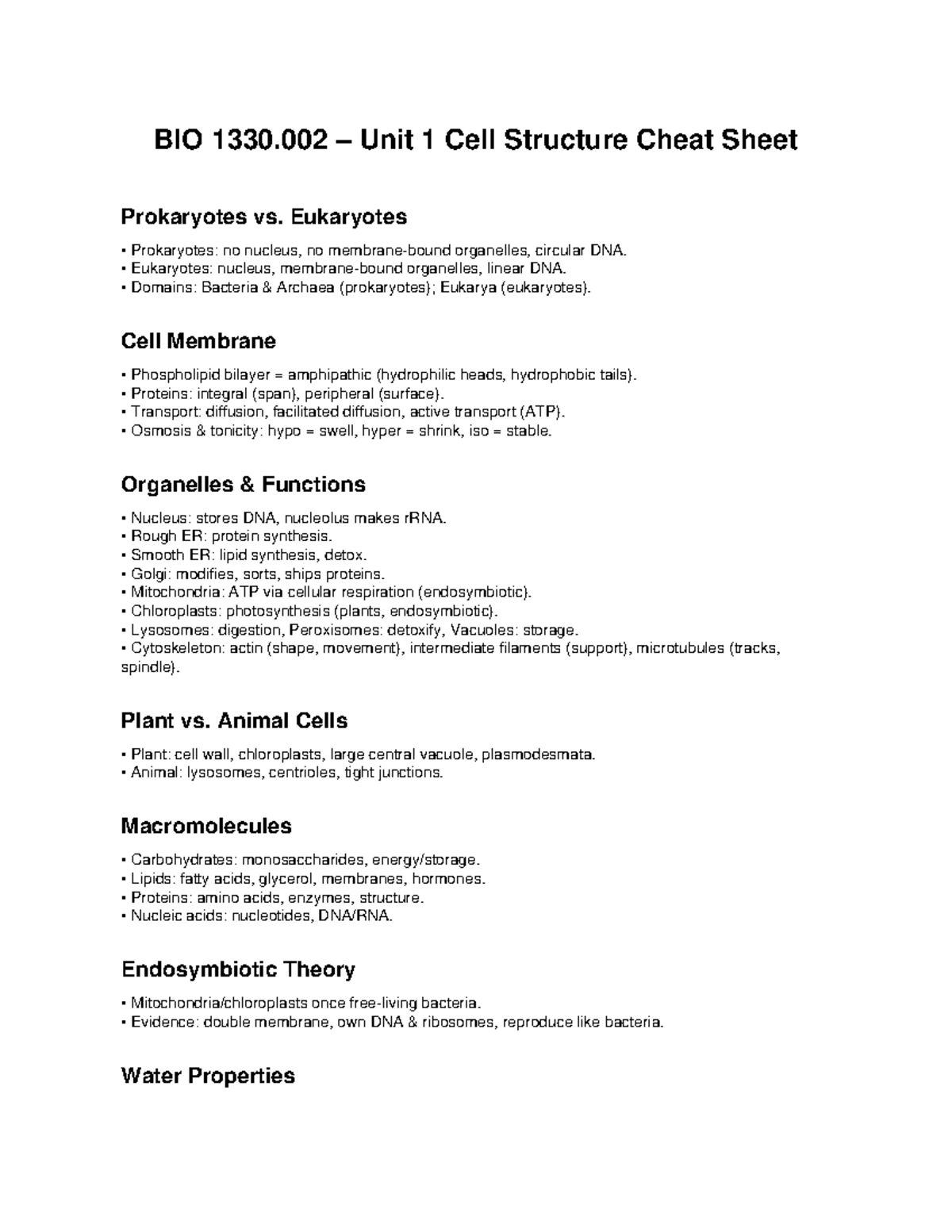 BIO 1330.002 – Unit 1 Cell Structure Cheat Sheet

Prokaryotes vs. Eukaryotes

• Prokaryotes: no nucleus, no membrane-bound organelles, circular DNA.
• Eukaryotes: nucleus, membrane-bound organelles, linear DNA.
• Domains: Bacteria & Archaea (prokaryotes); Eukarya (eukaryotes).

Cell Membrane

• Phospholipid bilayer = amphipathic (hydrophilic heads, hydrophobic tails).
• Proteins: integral (span), peripheral (surface).
• Transport: diffusion, facilitated diffusion, active transport (ATP).
• Osmosis & tonicity: hypo = swell, hyper = shrink, iso = stable.

Organelles & Functions

• Nucleus: stores DNA, nucleolus makes rRNA.
• Rough ER: protein synthesis.
• Smooth ER: lipid synthesis, detox.
• Golgi: modifies, sorts, ships proteins.
• Mitochondria: ATP via cellular respiration (endosymbiotic).
• Chloroplasts: photosynthesis (plants, endosymbiotic).
• Lysosomes: digestion, Peroxisomes: detoxify, Vacuoles: storage.
• Cytoskeleton: actin (shape, movement), intermediate filaments (support), microtubules (tracks, spindle).

Plant vs. Animal Cells

• Plant: cell wall, chloroplasts, large central vacuole, plasmodesmata.
• Animal: lysosomes, centrioles, tight junctions.

Macromolecules

• Carbohydrates: monosaccharides, energy/storage.
• Lipids: fatty acids, glycerol, membranes, hormones.
• Proteins: amino acids, enzymes, structure.
• Nucleic acids: nucleotides, DNA/RNA.

Endosymbiotic Theory

• Mitochondria/chloroplasts once free-living bacteria.
• Evidence: double membrane, own DNA & ribosomes, reproduce like bacteria.

Water Properties